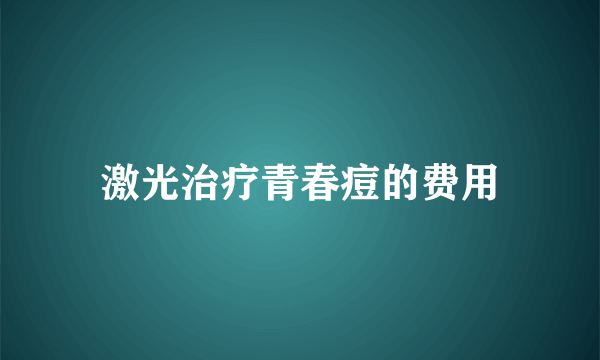 激光治疗青春痘的费用